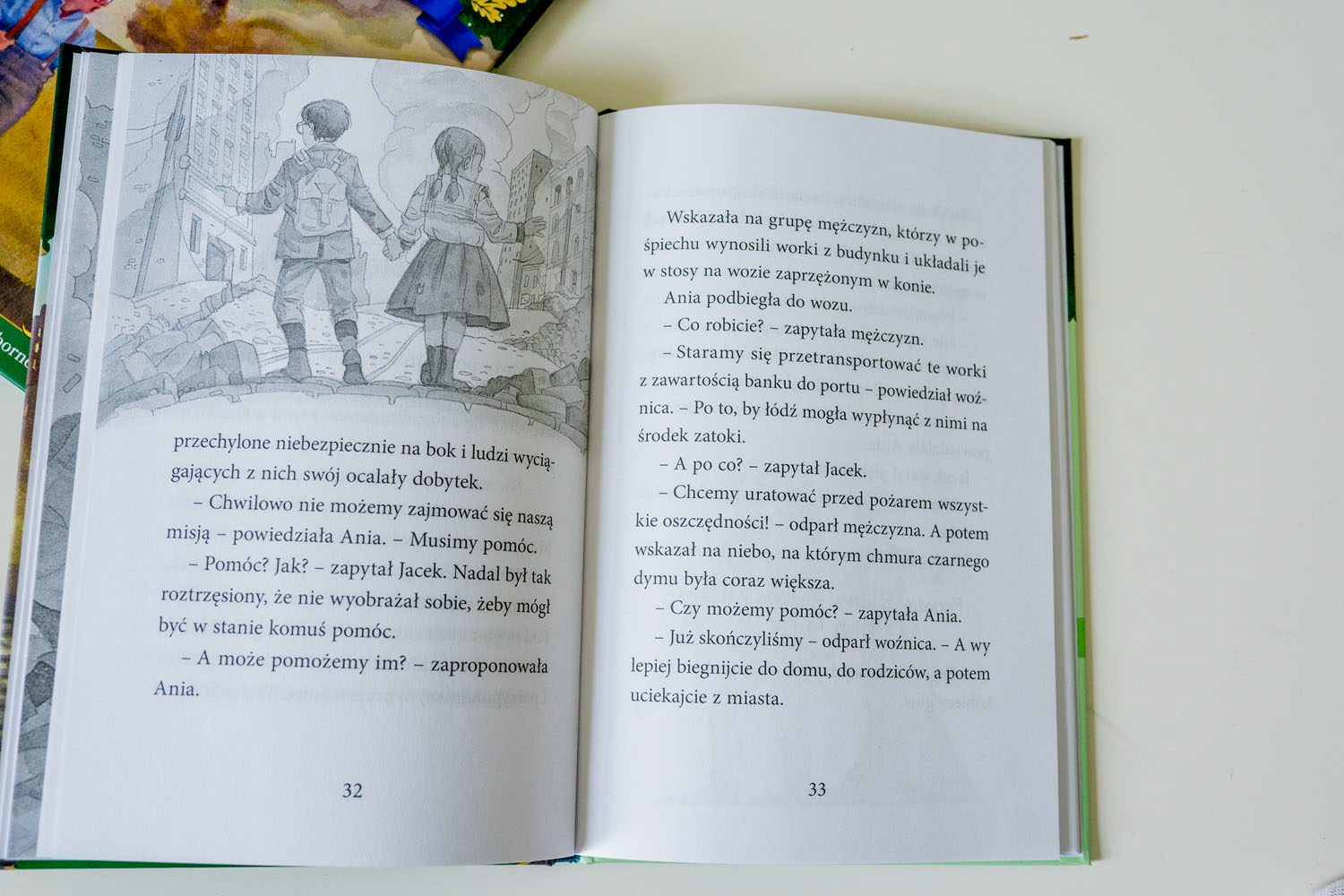 przechylone niebezpiecznie na bok i ludzi wyciągających z nich swój ocalały dobytek.

– Chwilowo nie możemy zajmować się naszą misją – powiedziała Ania. – Musimy pomóc.

– Pomóc? Jak? – zapytał Jacek. Nadal był tak roztrzęsiony, że nie wyobrażał sobie, żeby mógł być w stanie komuś pomóc.

– A może pomożemy im? – zaproponowała Ania.

32

Wskazała na grupę mężczyzn, którzy w pośpiechu wynosili worki z budynku i układali je w stosy na wozie zaprzężonym w konie.

Ania podbiegła do wozu.

– Co robicie? – zapytała mężczyzn.

– Staramy się przetransportować te worki z zawartością banku do portu – powiedział woźnica. – Po to, by łódź mogła wypłynąć z nimi na środek zatoki.

– A po co? – zapytał Jacek.

– Chcemy uratować przed pożarem wszystkie oszczędności! – odparł mężczyzna. A potem wskazał na niebo, na którym chmura czarnego dymu była coraz większa.

– Czy możemy pomóc? – zapytała Ania.

– Już skończyliśmy – odparł woźnica. – A wy lepiej biegnijcie do domu, do rodziców, a potem uciekajcie z miasta.

33